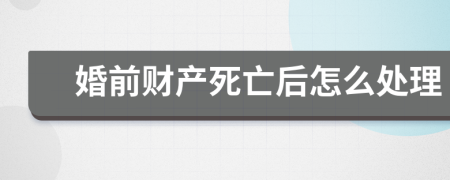 婚前财产死亡后怎么处理